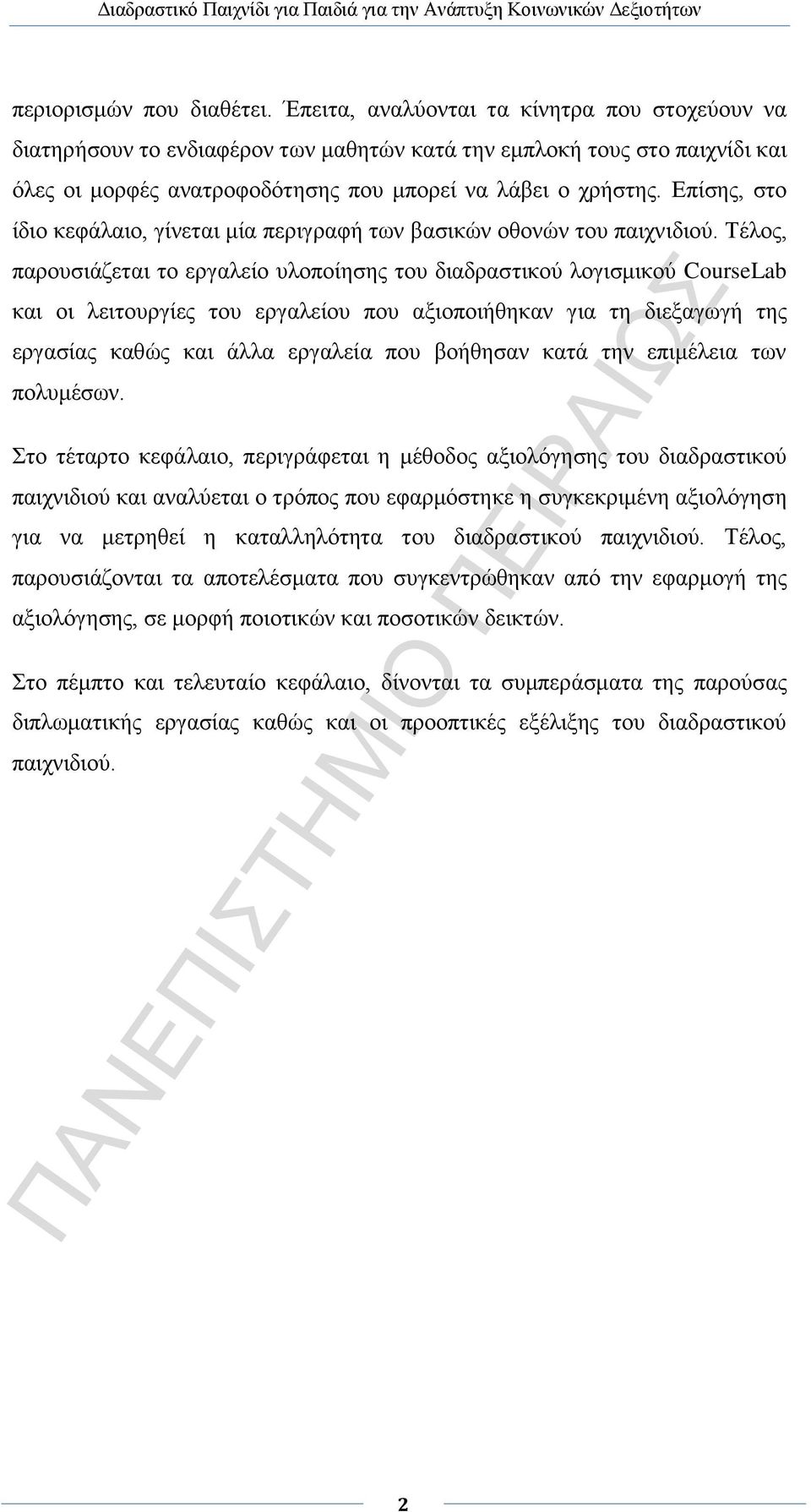 Διαδραστικό Παιχνίδι για Παιδιά για την Ανάπτυξη Κοινωνικών Δεξιοτήτων

περιορισμών που διαθέτει. Έπειτα, αναλύονται τα κίνητρα που στοχεύουν να διατηρήσουν το ενδιαφέρον των μαθητών κατά την εμπλοκή τους στο παιχνίδι και όλες οι μορφές ανατροφοδότησης που μπορεί να λάβει ο χρήστης. Επίσης, στο ίδιο κεφάλαιο, γίνεται μία περιγραφή των βασικών οθονών του παιχνιδιού. Τέλος, παρουσιάζεται το εργαλείο υλοποίησης του διαδραστικού λογισμικού CourseLab και οι λειτουργίες του εργαλείου που αξιοποιήθηκαν για τη διεξαγωγή της εργασίας καθώς και άλλα εργαλεία που βοήθησαν κατά την επιμέλεια των πολυμέσων.

Στο τέταρτο κεφάλαιο, περιγράφεται η μέθοδος αξιολόγησης του διαδραστικού παιχνιδιού και αναλύεται ο τρόπος που εφαρμόστηκε η συγκεκριμένη αξιολόγηση για να μετρηθεί η καταλληλότητα του διαδραστικού παιχνιδιού. Τέλος, παρουσιάζονται τα αποτελέσματα που συγκεντρώθηκαν από την εφαρμογή της αξιολόγησης, σε μορφή ποιοτικών και ποσοτικών δεικτών.

Στο πέμπτο και τελευταίο κεφάλαιο, δίνονται τα συμπεράσματα της παρούσας διπλωματικής εργασίας καθώς και οι προοπτικές εξέλιξης του διαδραστικού παιχνιδιού.

ΠΑΝΕΠΙΣΤΗΜΙΟ ΠΕΙΡΑΙΩΣ

2